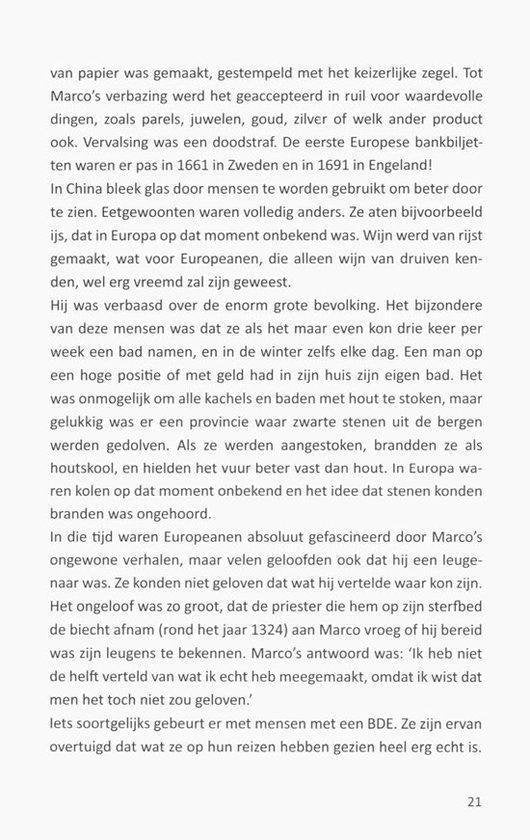 van papier was gemaakt, gestempeld met het keizerlijke zegel. Tot Marco's verbazing werd het geaccepteerd in ruil voor waardevolle dingen, zoals parels, juwelen, goud, zilver of welk ander product ook. Vervalsing was een doodstraf. De eerste Europese bankbiljetten waren er pas in 1661 in Zweden en in 1691 in Engeland!
In China bleek glas door mensen te worden gebruikt om beter door te zien. Eetgewoonten waren volledig anders. Ze aten bijvoorbeeld ijs, dat in Europa op dat moment onbekend was. Wijn werd van rijst gemaakt, wat voor Europeanen, die alleen wijn van druiven kenden, wel erg vreemd zal zijn geweest.
Hij was verbaasd over de enorm grote bevolking. Het bijzondere van deze mensen was dat ze als het maar even kon drie keer per week een bad namen, en in de winter zelfs elke dag. Een man op een hoge positie of met geld had in zijn huis zijn eigen bad. Het was onmogelijk om alle kachels en baden met hout te stoken, maar gelukkig was er een provincie waar zwarte stenen uit de bergen werden gedolven. Als ze werden aangestoken, brandden ze als houtskool, en hielden het vuur beter vast dan hout. In Europa waren kolen op dat moment onbekend en het idee dat stenen konden branden was ongehoord.
In die tijd waren Europeanen absoluut gefascineerd door Marco's ongewone verhalen, maar velen geloofden ook dat hij een leugenaar was. Ze konden niet geloven dat wat hij vertelde waar kon zijn. Het ongeloof was zo groot, dat de priester die hem op zijn sterfbed de biecht afnam (rond het jaar 1324) aan Marco vroeg of hij bereid was zijn leugens te bekennen. Marco's antwoord was: 'Ik heb niet de helft verteld van wat ik echt heb meegemaakt, omdat ik wist dat men het toch niet zou geloven.'
Iets soortgelijks gebeurt er met mensen met een BDE. Ze zijn ervan overtuigd dat wat ze op hun reizen hebben gezien heel erg echt is.

21